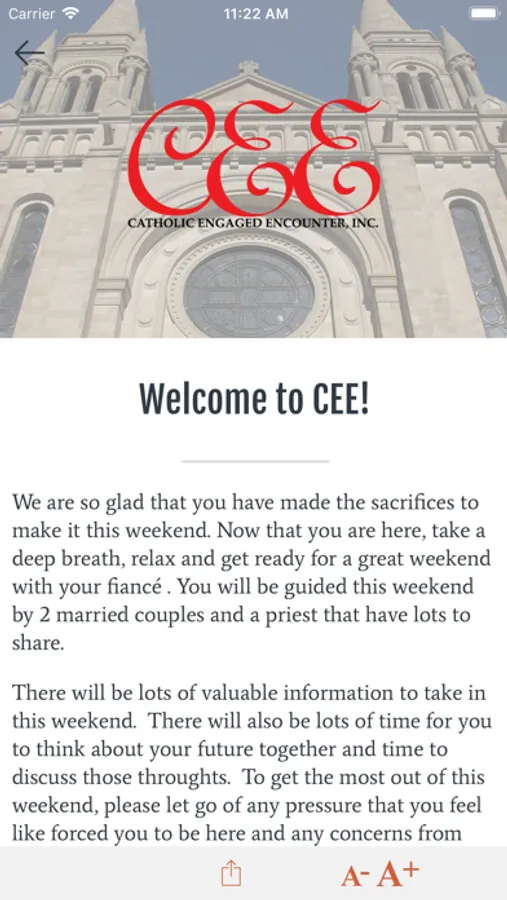 Carrier 11:22 AM

CEE
CATHOLIC ENGAGED ENCOUNTER, INC.

Welcome to CEE!

We are so glad that you have made the sacrifices to make it this weekend. Now that you are here, take a deep breath, relax and get ready for a great weekend with your fiancé . You will be guided this weekend by 2 married couples and a priest that have lots to share.

There will be lots of valuable information to take in this weekend. There will also be lots of time for you to think about your future together and time to discuss those throughts. To get the most out of this weekend, please let go of any pressure that you feel like forced you to be here and any concerns from

A- A+